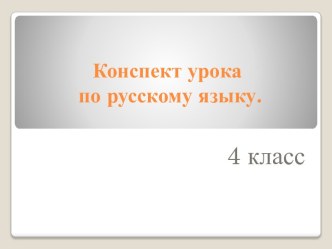 Конспект урока
по русскому языку.

4 класс